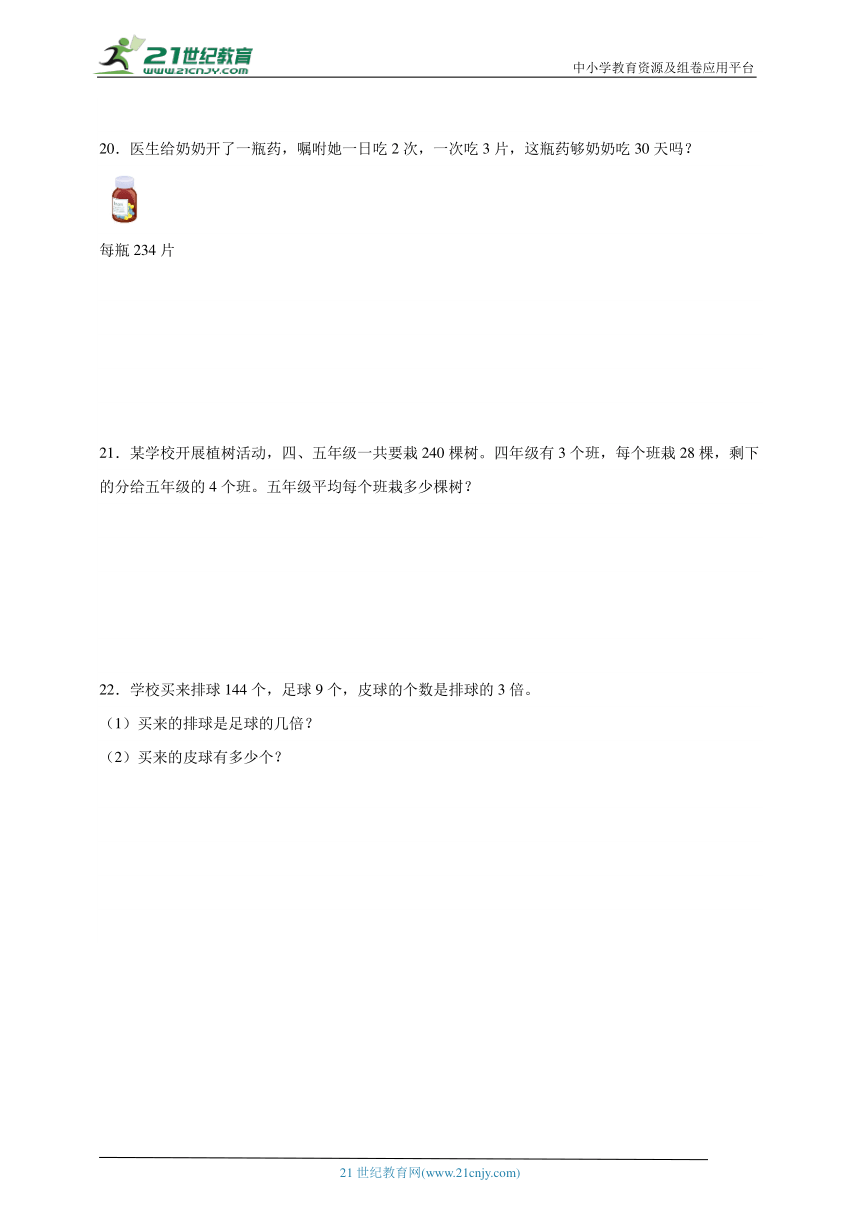 21世纪教育
www.21cnjy.com

中小学教育资源及组卷应用平台

20．医生给奶奶开了一瓶药，嘱咐她一日吃 2 次，一次吃 3 片，这瓶药够奶奶吃 30 天吗？

每瓶 234 片

21．某学校开展植树活动，四、五年级一共要栽 240 棵树。四年级有 3 个班，每个班栽 28 棵，剩下的分给五年级的 4 个班。五年级平均每个班栽多少棵树？

22．学校买来排球 144 个，足球 9 个，皮球的个数是排球的 3 倍。

（1）买来的排球是足球的几倍？

（2）买来的皮球有多少个？

21 世纪教育网(www.21cnjy.com)